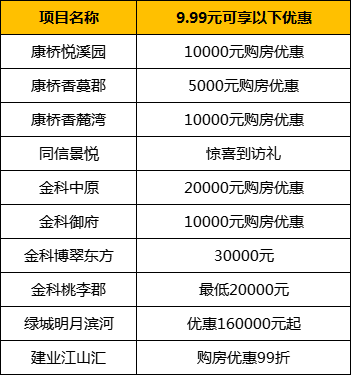 | 项目名称 | 9.99元可享以下优惠 |
|---|---|
| 康桥悦溪园 | 10000元购房优惠 |
| 康桥香蔓郡 | 5000元购房优惠 |
| 康桥香麓湾 | 10000元购房优惠 |
| 同信景悦 | 惊喜到访礼 |
| 金科中原 | 20000元购房优惠 |
| 金科御府 | 10000元购房优惠 |
| 金科博翠东方 | 30000元 |
| 金科桃李郡 | 最低20000元 |
| 绿城明月滨河 | 优惠160000元起 |
| 建业江山汇 | 购房优惠99折 |